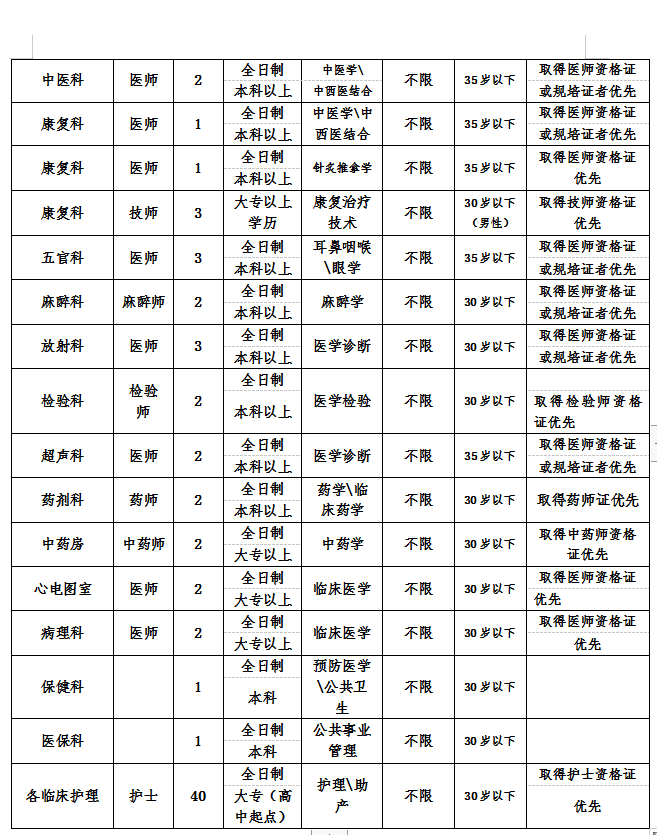 | 中医科 | 医师 | 2 | 全日制本科以上 | 中医学\中西医结合 | 不限 | 35岁以下 | 取得医师资格证或规培证者优先 |
|---|---|---|---|---|---|---|---|
| 康复科 | 医师 | 1 | 全日制本科以上 | 中医学\中西医结合 | 不限 | 35岁以下 | 取得医师资格证或规培证者优先 |
| 康复科 | 医师 | 1 | 全日制本科以上 | 针灸推拿学 | 不限 | 35岁以下 | 取得医师资格证优先 |
| 康复科 | 技师 | 3 | 大专以上学历 | 康复治疗技术 | 不限 | 30岁以下（男性） | 取得技师资格证优先 |
| 五官科 | 医师 | 3 | 全日制本科以上 | 耳鼻咽喉\眼学 | 不限 | 35岁以下 | 取得医师资格证或规培证者优先 |
| 麻醉科 | 麻醉师 | 2 | 全日制本科以上 | 麻醉学 | 不限 | 30岁以下 | 取得医师资格证或规培证者优先 |
| 放射科 | 医师 | 3 | 全日制本科以上 | 医学诊断 | 不限 | 30岁以下 | 取得医师资格证或规培证者优先 |
| 检验科 | 检验师 | 2 | 全日制本科以上 | 医学检验 | 不限 | 30岁以下 | 取得检验师资格证优先 |
| 超声科 | 医师 | 2 | 全日制本科以上 | 医学诊断 | 不限 | 35岁以下 | 取得医师资格证或规培证者优先 |
| 药剂科 | 药师 | 2 | 全日制本科以上 | 药学\临床药学 | 不限 | 30岁以下 | 取得药师证优先 |
| 中药房 | 中药师 | 2 | 全日制大专以上 | 中药学 | 不限 | 30岁以下 | 取得中药师资格证优先 |
| 心电图室 | 医师 | 2 | 全日制大专以上 | 临床医学 | 不限 | 30岁以下 | 取得医师资格证优先 |
| 病理科 | 医师 | 2 | 全日制大专以上 | 临床医学 | 不限 | 30岁以下 | 取得医师资格证优先 |
| 保健科 | | 1 | 全日制本科 | 预防医学\公共卫生 | 不限 | 30岁以下 | |
| 医保科 | | 1 | 全日制本科 | 公共事业管理 | 不限 | 30岁以下 | |
| 各临床护理 | 护士 | 40 | 全日制大专（高中起点） | 护理\助产 | 不限 | 30岁以下 | 取得护士资格证优先 |